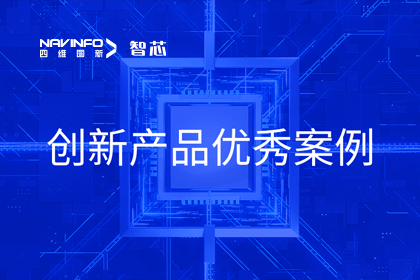 NAVINFO
四维图新 智芯

创新产品优秀案例